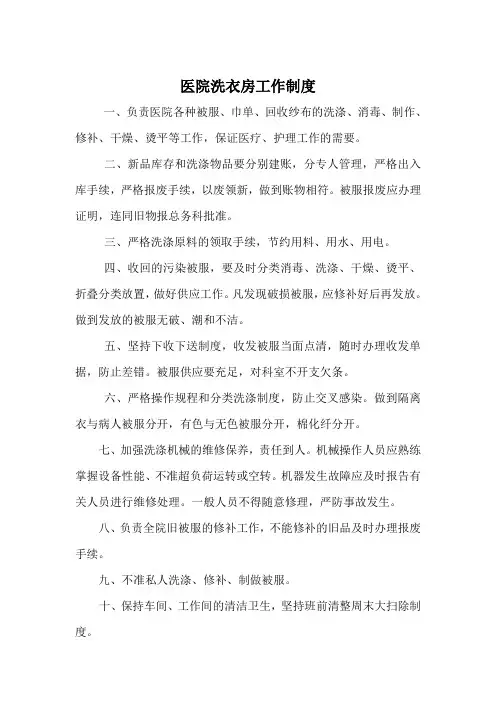 医院洗衣房工作制度

一、负责医院各种被服、巾单、回收纱布的洗涤、消毒、制作、修补、干燥、烫平等工作，保证医疗、护理工作的需要。

二、新品库存和洗涤物品要分别建账，分专人管理，严格出入库手续，严格报废手续，以废领新，做到账物相符。被服报废应办理证明，连同旧物报总务科批准。

三、严格洗涤原料的领取手续，节约用料、用水、用电。

四、收回的污染被服，要及时分类消毒、洗涤、干燥、烫平、折叠分类放置，做好供应工作。凡发现破损被服，应修补好后再发放。做到发放的被服无破、潮和不洁。

五、坚持下收下送制度，收发被服当面点清，随时办理收发单据，防止差错。被服供应要充足，对科室不开支欠条。

六、严格操作规程和分类洗涤制度，防止交叉感染。做到隔离衣与病人被服分开，有色与无色被服分开，棉化纤分开。

七、加强洗涤机械的维修保养，责任到人。机械操作人员应熟练掌握设备性能、不准超负荷运转或空转。机器发生故障应及时报告有关人员进行维修处理。一般人员不得随意修理，严防事故发生。

八、负责全院旧被服的修补工作，不能修补的旧品及时办理报废手续。

九、不准私人洗涤、修补、制做被服。

十、保持车间、工作间的清洁卫生，坚持班前清整周末大扫除制度。